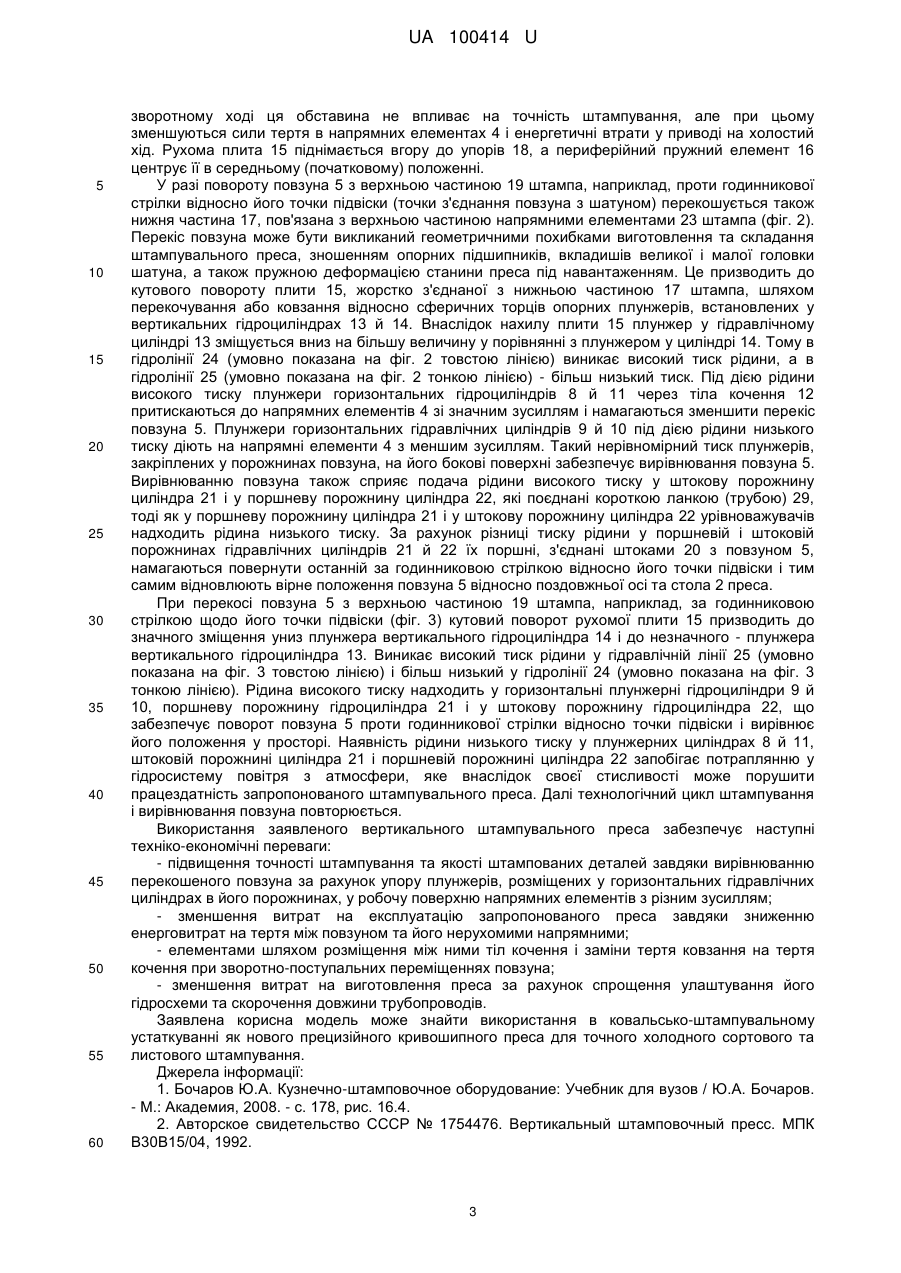 UA 100414 U

зворотному ході ця обставина не впливає на точність штампування, але при цьому зменшуються сили тертя в напрямних елементах 4 і енергетичні втрати у приводі на холостий хід. Рухома плита 15 піднімається вгору до упорів 18, а периферійний пружний елемент 16 центрує її в середньому (початковому) положенні.

5 У разі повороту повзуна 5 з верхньою частиною 19 штампа, наприклад, проти годинникової стрілки відносно його точки підвіски (точки з'єднання повзуна з шатуном) перекошується також нижня частина 17, пов'язана з верхньою частиною напрямними елементами 23 штампа (фіг. 2). Перекіс повзуна може бути викликаний геометричними похибками виготовлення та складання штампувального преса, зношенням опорних підшипників, вкладишів великої і малої головки

10 шатуна, а також пружною деформацією станини преса під навантаженням. Це призводить до кутового повороту плити 15, жорстко з'єднаної з нижньою частиною 17 штампа, шляхом перекочування або ковзання відносно сферичних торців опорних плунжерів, встановлених у вертикальних гідроциліндрах 13 й 14. Внаслідок нахилу плити 15 плунжер у гідравлічному циліндрі 13 зміщується вниз на більшу величину у порівнянні з плунжером у циліндрі 14. Тому в

15 гідролінії 24 (умовно показана на фіг. 2 товстою лінією) виникає високий тиск рідини, а в гідролінії 25 (умовно показана на фіг. 2 тонкою лінією) - більш низький тиск. Під дією рідини високого тиску плунжери горизонтальних гідроциліндрів 8 й 11 через тіла кочення 12 притискаються до напрямних елементів 4 зі значним зусиллям і намагаються зменшити перекіс повзуна 5. Плунжери горизонтальних гідравлічних циліндрів 9 й 10 під дією рідини низького

20 тиску діють на напрямні елементи 4 з меншим зусиллям. Такий нерівномірний тиск плунжерів, закріплених у порожнинах повзуна, на його бокові поверхні забезпечує вирівнювання повзуна 5. Вирівнюванню повзуна також сприяє подача рідини високого тиску у штокову порожнину циліндра 21 і у поршневу порожнину циліндра 22, які поєднані короткою ланкою (трубою) 29, тоді як у поршневу порожнину циліндра 21 і у штокову порожнину циліндра 22 урівноважувачів

25 надходить рідина низького тиску. За рахунок різниці тиску рідини у поршневій і штоковій порожнинах гідравлічних циліндрів 21 й 22 їх поршні, з'єднані штоками 20 з повзуном 5, намагаються повернути останній за годинниковою стрілкою відносно його точки підвіски і тим самим відновлюють вірне положення повзуна 5 відносно поздовжньої осі та стола 2 преса.

При перекосі повзуна 5 з верхньою частиною 19 штампа, наприклад, за годинниковою

30 стрілкою щодо його точки підвіски (фіг. 3) кутовий поворот рухомої плити 15 призводить до значного зміщення униз плунжера вертикального гідроциліндра 14 і до незначного - плунжера вертикального гідроциліндра 13. Виникає високий тиск рідини у гідравлічній лінії 25 (умовно показана на фіг. 3 товстою лінією) і більш низький у гідролінії 24 (умовно показана на фіг. 3 тонкою лінією). Рідина високого тиску надходить у горизонтальні плунжерні гідроциліндри 9 й

35 10, поршневу порожнину гідроциліндра 21 і у штокову порожнину гідроциліндра 22, що забезпечує поворот повзуна 5 проти годинникової стрілки відносно точки підвіски і вирівнює його положення у просторі. Наявність рідини низького тиску у плунжерних циліндрах 8 й 11, штоковій порожнині циліндра 21 і поршневій порожнині циліндра 22 запобігає потраплянню у гідросистему повітря з атмосфери, яке внаслідок своєї стисливості може порушити

40 працездатність запропонованого штампувального преса. Далі технологічний цикл штампування і вирівнювання повзуна повторюється.

Використання заявленого вертикального штампувального преса забезпечує наступні техніко-економічні переваги:

- підвищення точності штампування та якості штампованих деталей завдяки вирівнюванню

45 перекошеного повзуна за рахунок упору плунжерів, розміщених у горизонтальних гідравлічних циліндрах в його порожнинах, у робочу поверхню напрямних елементів з різним зусиллям;

- зменшення витрат на експлуатацію запропонованого преса завдяки зниженню енерговитрат на тертя між повзуном та його нерухомими напрямними;

- елементами шляхом розміщення між ними тіл кочення і заміни тертя ковзання на тертя

50 кочення при зворотно-поступальних переміщеннях повзуна;

- зменшення витрат на виготовлення преса за рахунок спрощення улаштування його гідросхеми та скорочення довжини трубопроводів.

Заявлена корисна модель може знайти використання в ковальсько-штампувальному устаткуванні як нового прецизійного кривошипного преса для точного холодного сортового та

55 листового штампування.

Джерела інформації:

1. Бочаров Ю.А. Кузнечно-штамповочное оборудование: Учебник для вузов / Ю.А. Бочаров. - М.: Академия, 2008. - с. 178, рис. 16.4.

2. Авторское свидетельство СССР № 1754476. Вертикальный штамповочный пресс. МПК

60 B30B15/04, 1992.

3